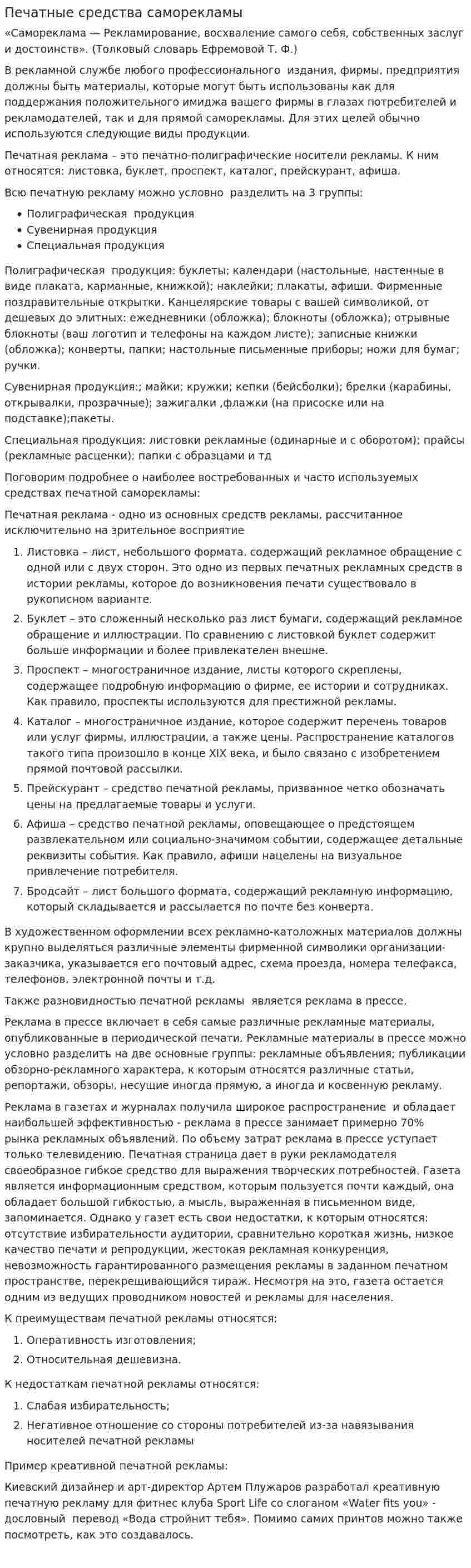 Печатные средства саморекламы

«Самореклама — Рекламирование, восхваление самого себя, собственных заслуг и достоинств». (Толковый словарь Ефремовой Т. Ф.)

В рекламной службе любого профессионального издания, фирмы, предприятия должны быть материалы, которые могут быть использованы как для поддержания положительного имиджа вашего фирмы в глазах потребителей и рекламодателей, так и для прямой саморекламы. Для этих целей обычно используются следующие виды продукции.

Печатная реклама – это печатно-полиграфические носители рекламы. К ним относятся: листовка, буклет, проспект, каталог, прейскурант, афиша.

Всю печатную рекламу можно условно разделить на 3 группы:

• Полиграфическая продукция
• Сувенирная продукция
• Специальная продукция

Полиграфическая продукция: буклеты; календари (настольные, настенные в виде плаката, карманные, книжкой); наклейки; плакаты, афиши. Фирменные поздравительные открытки. Канцелярские товары с вашей символикой, от дешевых до элитных: ежедневники (обложка); блокноты (обложка); отрывные блокноты (ваш логотип и телефоны на каждом листе); записные книжки (обложка); конверты, папки; настольные письменные приборы; ножи для бумаг; ручки.

Сувенирная продукция:; майки; кружки; кепки (бейсболки); брелки (карабины, открывалки, прозрачные); зажигалки ,флажки (на присоске или на подставке);пакеты.

Специальная продукция: листовки рекламные (одинарные и с оборотом); прайсы (рекламные расценки); папки с образцами и тд

Поговорим подробнее о наиболее востребованных и часто используемых средствах печатной саморекламы:

Печатная реклама - одно из основных средств рекламы, рассчитанное исключительно на зрительное восприятие

1. Листовка – лист, небольшого формата, содержащий рекламное обращение с одной или с двух сторон. Это одно из первых печатных рекламных средств в истории рекламы, которое до возникновения печати существовало в рукописном варианте.
2. Буклет – это сложенный несколько раз лист бумаги, содержащий рекламное обращение и иллюстрации. По сравнению с листовкой буклет содержит больше информации и более привлекателен внешне.
3. Проспект – многостраничное издание, листы которого скреплены, содержащее подробную информацию о фирме, ее истории и сотрудниках. Как правило, проспекты используются для престижной рекламы.
4. Каталог – многостраничное издание, которое содержит перечень товаров или услуг фирмы, иллюстрации, а также цены. Распространение каталогов такого типа произошло в конце XIX века, и было связано с изобретением прямой почтовой рассылки.
5. Прейскурант – средство печатной рекламы, призванное четко обозначать цены на предлагаемые товары и услуги.
6. Афиша – средство печатной рекламы, оповещающее о предстоящем развлекательном или социально-значимом событии, содержащее детальные реквизиты события. Как правило, афиши нацелены на визуальное привлечение потребителя.
7. Бродсайт – лист большого формата, содержащий рекламную информацию, который складывается и рассылается по почте без конверта.

В художественном оформлении всех рекламно-католожных материалов должны крупно выделяться различные элементы фирменной символики организации-заказчика, указывается его почтовый адрес, схема проезда, номера телефакса, телефонов, электронной почты и т.д.

Также разновидностью печатной рекламы является реклама в прессе.

Реклама в прессе включает в себя самые различные рекламные материалы, опубликованные в периодической печати. Рекламные материалы в прессе можно условно разделить на две основные группы: рекламные объявления; публикации обзорно-рекламного характера, к которым относятся различные статьи, репортажи, обзоры, несущие иногда прямую, а иногда и косвенную рекламу.

Реклама в газетах и журналах получила широкое распространение и обладает наибольшей эффективностью - реклама в прессе занимает примерно 70% рынка рекламных объявлений. По объему затрат реклама в прессе уступает только телевидению. Печатная страница дает в руки рекламодателя своеобразное гибкое средство для выражения творческих потребностей. Газета является информационным средством, которым пользуется почти каждый, она обладает большой гибкостью, а мысль, выраженная в письменном виде, запоминается. Однако у газет есть свои недостатки, к которым относятся: отсутствие избирательности аудитории, сравнительно короткая жизнь, низкое качество печати и репродукции, жестокая рекламная конкуренция, невозможность гарантированного размещения рекламы в заданном печатном пространстве, перекрещивающийся тираж. Несмотря на это, газета остается одним из ведущих проводником новостей и рекламы для населения.

К преимуществам печатной рекламы относятся:

1. Оперативность изготовления;
2. Относительная дешевизна.

К недостаткам печатной рекламы относятся:

1. Слабая избирательность;
2. Негативное отношение со стороны потребителей из-за навязывания носителей печатной рекламы

Пример креативной печатной рекламы:

Киевский дизайнер и арт-директор Артем Плужаров разработал креативную печатную рекламу для фитнес клуба Sport Life со слоганом «Water fits you» - дословный перевод «Вода стройнит тебя». Помимо самих принтов можно также посмотреть, как это создавалось.